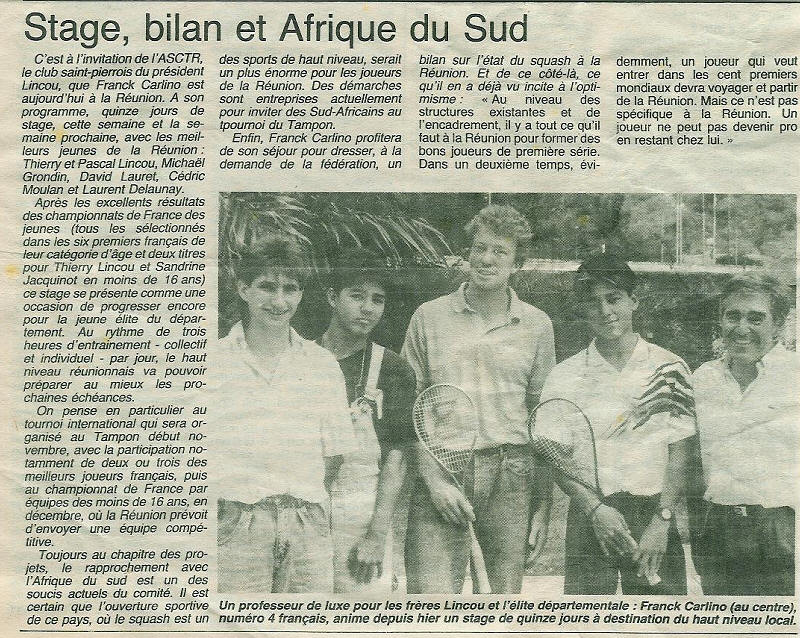 Stage, bilan et Afrique du Sud

C'est à l'invitation de l'ASCTR, le club saint-pierrois du président Lincou, que Franck Carlino est aujourd'hui à la Réunion. A son programme, quinze jours de stage, cette semaine et la semaine prochaine, avec les meilleurs jeunes de la Réunion : Thierry et Pascal Lincou, Michaël Grondin, David Lauret, Cédric Moulan et Laurent Delaunay.

Après les excellents résultats des championnats de France des jeunes (tous les sélectionnés dans les six premiers français de leur catégorie d'âge et deux titres pour Thierry Lincou et Sandrine Jacquinot en moins de 16 ans) ce stage se présente comme une occasion de progresser encore pour la jeune élite du département. Au rythme de trois heures d'entraînement - collectif et individuel - par jour, le haut niveau réunionnais va pouvoir préparer au mieux les prochaines échéances.

On pense en particulier au tournoi international qui sera organisé au Tampon début novembre, avec la participation notamment de deux ou trois des meilleurs joueurs français, puis au championnat de France par équipes des moins de 16 ans, en décembre, où la Réunion prévoit d'envoyer une équipe compétitive.

Toujours au chapitre des projets, le rapprochement avec l'Afrique du sud est un des soucis actuels du comité. Il est certain que l'ouverture sportive de ce pays, où le squash est un des sports de haut niveau, serait un plus énorme pour les joueurs de la Réunion. Des démarches sont entreprises actuellement pour inviter des Sud-Africains au tpournoi du Tampon.

Enfin, Franck Carlino profitera de son séjour pour dresser, à la demande de la fédération, un bilan sur l'état du squash à la Réunion. Et de ce côté-là, ce qu'il en a déjà vu incite à l'optimisme : « Au niveau des structures existantes et de l'encadrement, il y a tout ce qu'il faut à la Réunion pour former des bons joueurs de première série. Dans un deuxième temps, évidemment, un joueur qui veut entrer dans les cent premiers mondiaux devra voyager et partir de la Réunion. Mais ce n'est pas spécifique à la Réunion. Un joueur ne peut pas devenir pro en restant chez lui. »

Un professeur de luxe pour les frères Lincou et l'élite départementale : Franck Carlino (au centre), numéro 4 français, anime depuis hier un stage de quinze jours à destination du haut niveau local.